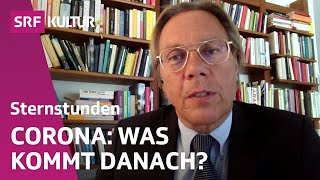 SRF KULTUR

Sternstunden

CORONA: WAS KOMMT DANACH?